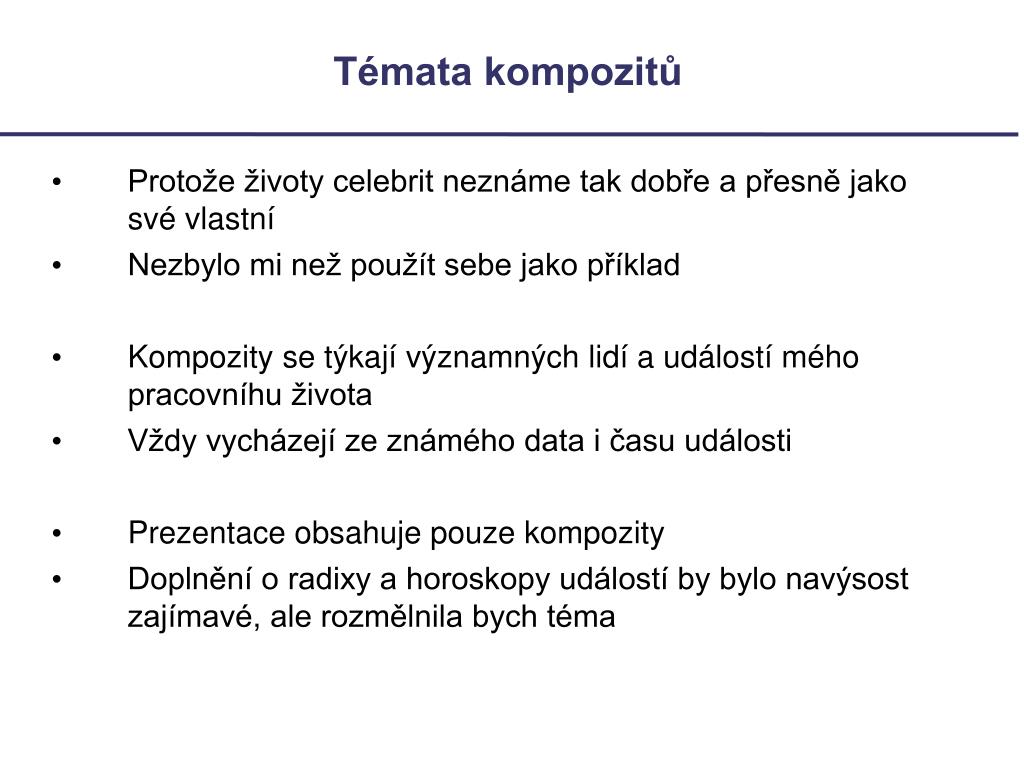 Témata kompozitů

• Protože životy celebrit neznáme tak dobře a přesně jako své vlastní
• Nezbylo mi než použít sebe jako příklad

• Kompozity se týkají významných lidí a událostí mého pracovníhu života
• Vždy vycházejí ze známého data i času události

• Prezentace obsahuje pouze kompozity
• Doplnění o radixy a horoskopy událostí by bylo navýsost zajímavé, ale rozmělnila bych téma